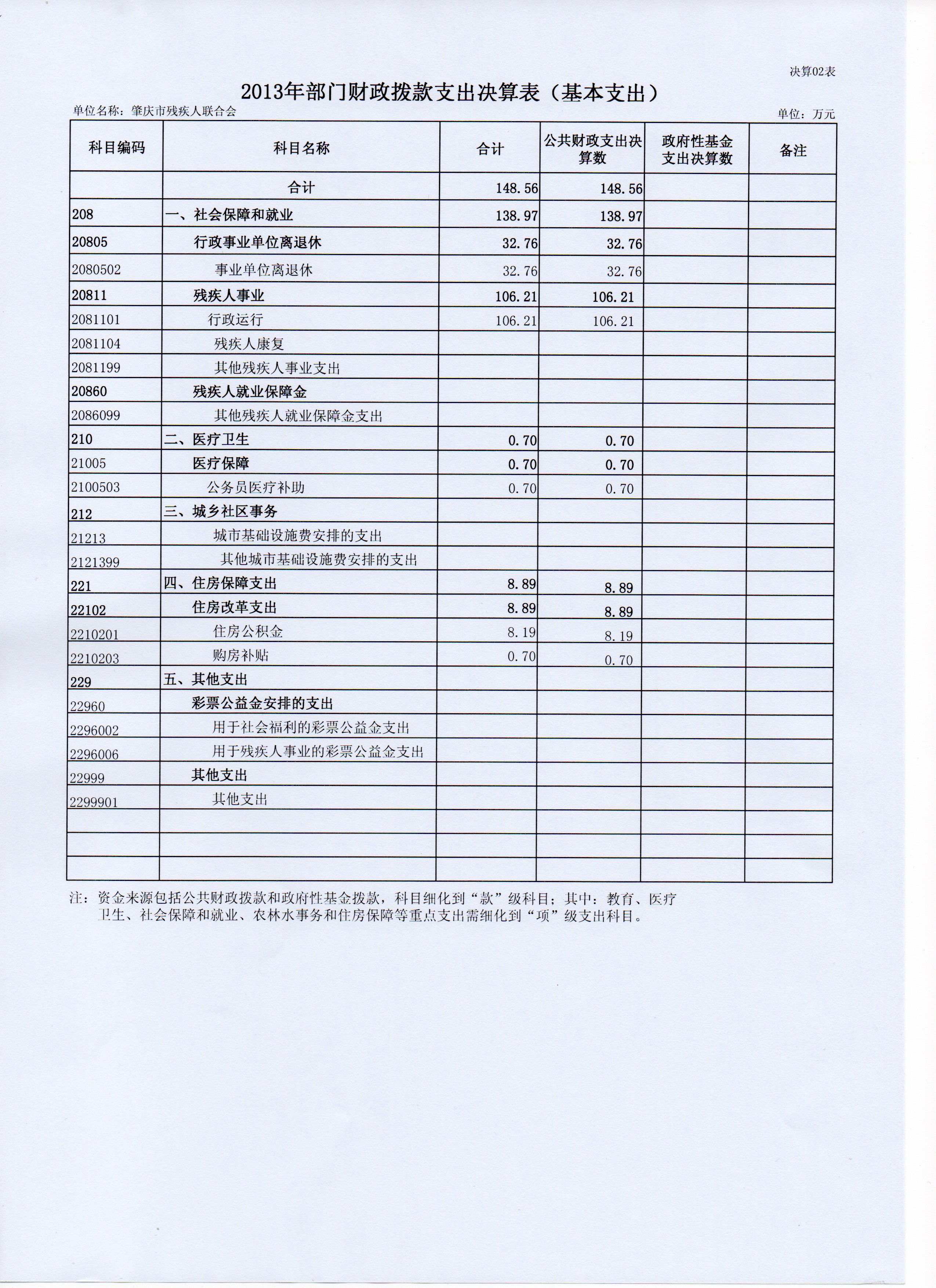 决算02表

2013年部门财政拨款支出决算表（基本支出）

单位名称：肇庆市残疾人联合会

单位：万元

| 科目编码 | 科目名称 | 合计 | 公共财政支出决算数 | 政府性基金支出决算数 | 备注 |
|---|---|---|---|---|---|
| | 合计 | 148.56 | 148.56 | | |
| 208 | 一、社会保障和就业 | 138.97 | 138.97 | | |
| 20805 | 行政事业单位离退休 | 32.76 | 32.76 | | |
| 2080502 | 事业单位离退休 | 32.76 | 32.76 | | |
| 20811 | 残疾人事业 | 106.21 | 106.21 | | |
| 2081101 | 行政运行 | 106.21 | 106.21 | | |
| 2081104 | 残疾人康复 | | | | |
| 2081199 | 其他残疾人事业支出 | | | | |
| 20860 | 残疾人就业保障金 | | | | |
| 2086099 | 其他残疾人就业保障金支出 | | | | |
| 210 | 二、医疗卫生 | 0.70 | 0.70 | | |
| 21005 | 医疗保障 | 0.70 | 0.70 | | |
| 2100503 | 公务员医疗补助 | 0.70 | 0.70 | | |
| 212 | 三、城乡社区事务 | | | | |
| 21213 | 城市基础设施费安排的支出 | | | | |
| 2121399 | 其他城市基础设施费安排的支出 | | | | |
| 221 | 四、住房保障支出 | 8.89 | 8.89 | | |
| 22102 | 住房改革支出 | 8.89 | 8.89 | | |
| 2210201 | 住房公积金 | 8.19 | 8.19 | | |
| 2210203 | 购房补贴 | 0.70 | 0.70 | | |
| 229 | 五、其他支出 | | | | |
| 22960 | 彩票公益金安排的支出 | | | | |
| 2296002 | 用于社会福利的彩票公益金支出 | | | | |
| 2296006 | 用于残疾人事业的彩票公益金支出 | | | | |
| 22999 | 其他支出 | | | | |
| 2299901 | 其他支出 | | | | |
| | | | | | |
| | | | | | |
| | | | | | |

注：资金来源包括公共财政拨款和政府性基金拨款，科目细化到“款”级科目；其中：教育、医疗卫生、社会保障和就业、农林水事务和住房保障等重点支出需细化到“项”级支出科目。